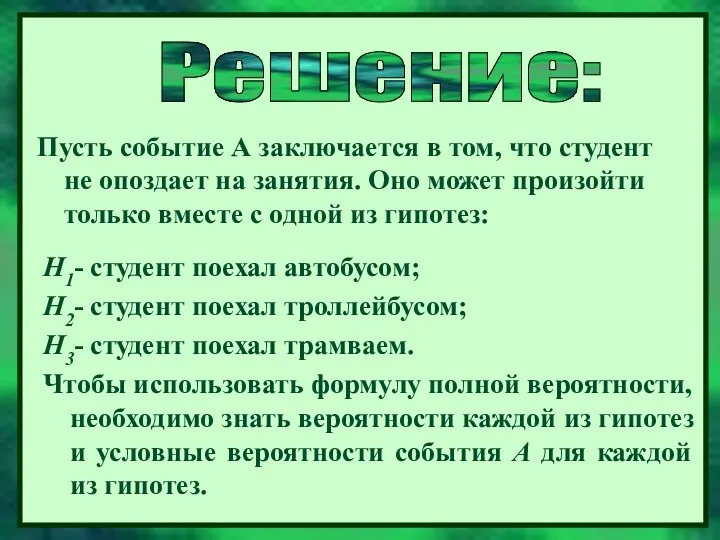 Решение:

Пусть событие А заключается в том, что студент не опоздает на занятия. Оно может произойти только вместе с одной из гипотез:

$H_1$- студент поехал автобусом;

$H_2$- студент поехал троллейбусом;

$H_3$- студент поехал трамваем.

Чтобы использовать формулу полной вероятности, необходимо знать вероятности каждой из гипотез и условные вероятности события $A$ для каждой из гипотез.